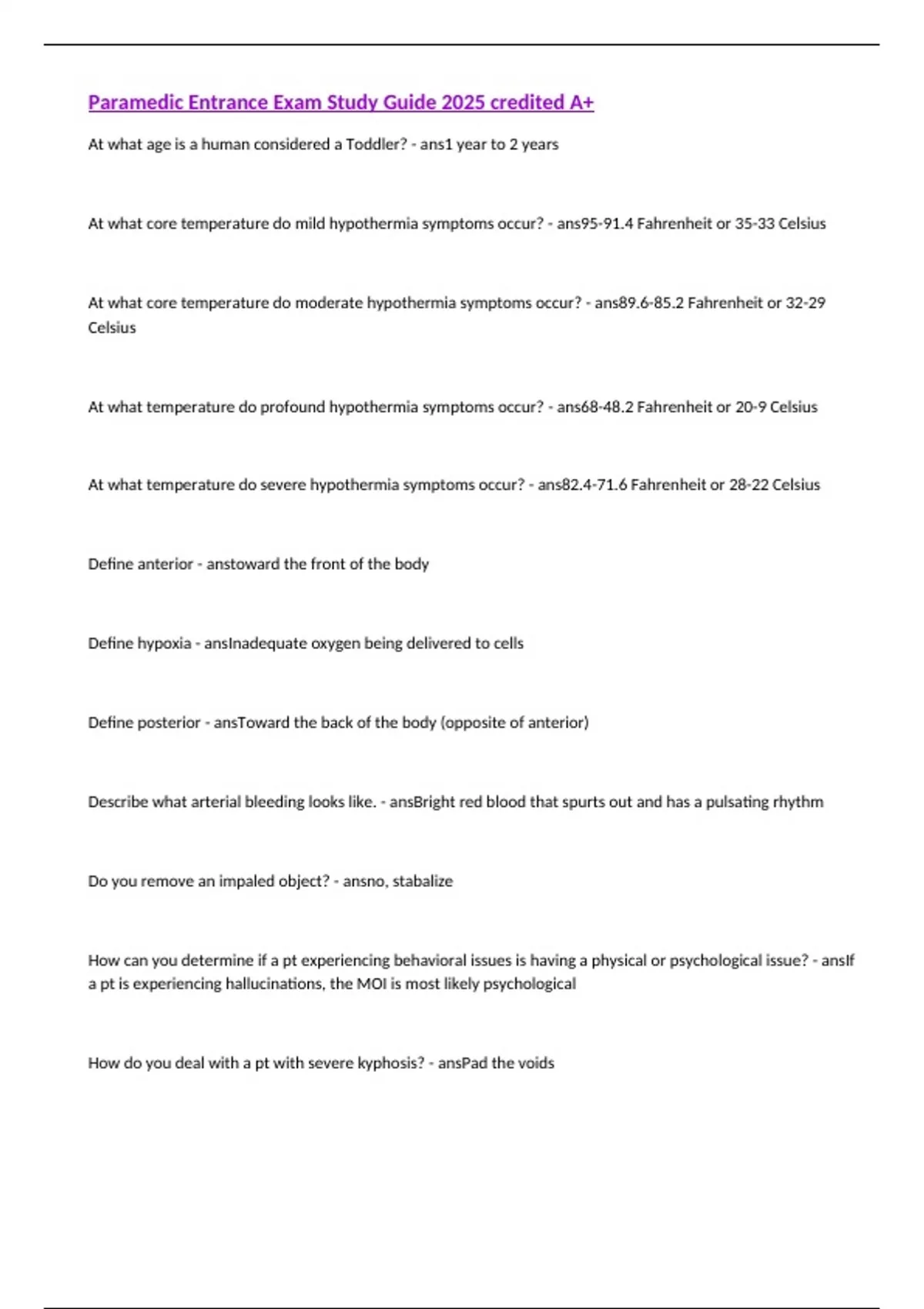 Paramedic Entrance Exam Study Guide 2025 credited A+

At what age is a human considered a Toddler? - ans1 year to 2 years

At what core temperature do mild hypothermia symptoms occur? - ans95-91.4 Fahrenheit or 35-33 Celsius

At what core temperature do moderate hypothermia symptoms occur? - ans89.6-85.2 Fahrenheit or 32-29 Celsius

At what temperature do profound hypothermia symptoms occur? - ans68-48.2 Fahrenheit or 20-9 Celsius

At what temperature do severe hypothermia symptoms occur? - ans82.4-71.6 Fahrenheit or 28-22 Celsius

Define anterior - anstoward the front of the body

Define hypoxia - ansInadequate oxygen being delivered to cells

Define posterior - ansToward the back of the body (opposite of anterior)

Describe what arterial bleeding looks like. - ansBright red blood that spurts out and has a pulsating rhythm

Do you remove an impaled object? - ansno, stabalize

How can you determine if a pt experiencing behavioral issues is having a physical or psychological issue? - ansIf a pt is experiencing hallucinations, the MOI is most likely psychological

How do you deal with a pt with severe kyphosis? - ansPad the voids